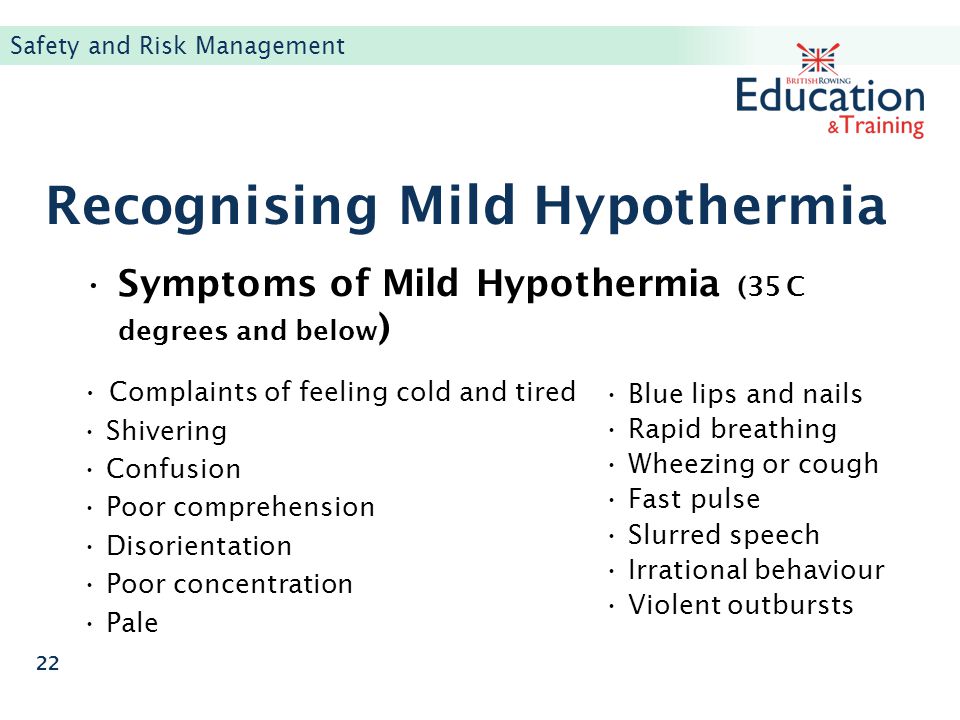 Safety and Risk Management

BRITISH ROWING
Education
&Training

Recognising Mild Hypothermia

• Symptoms of Mild Hypothermia (35 C degrees and below)

• Complaints of feeling cold and tired
• Shivering
• Confusion
• Poor comprehension
• Disorientation
• Poor concentration
• Pale

• Blue lips and nails
• Rapid breathing
• Wheezing or cough
• Fast pulse
• Slurred speech
• Irrational behaviour
• Violent outbursts

22